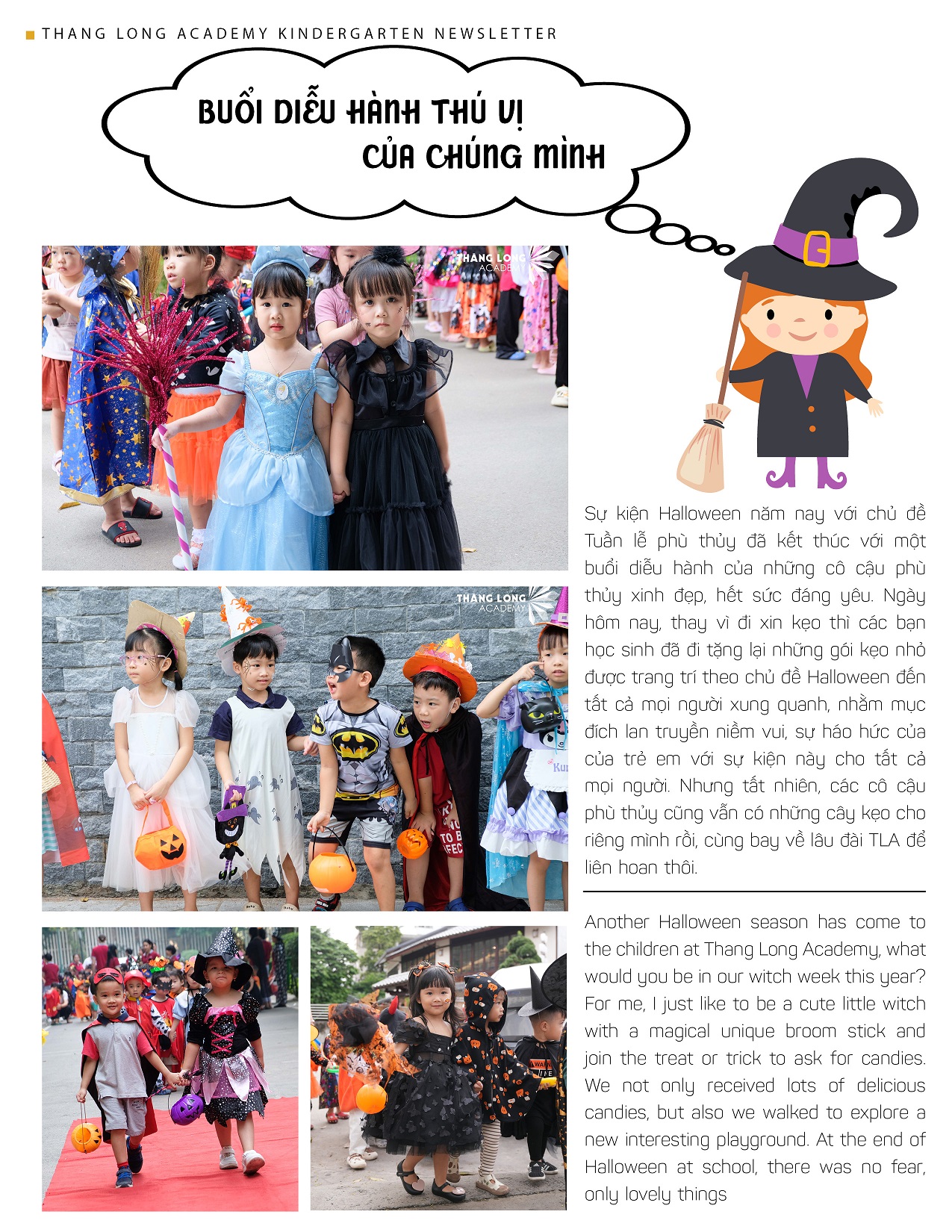 THANG LONG ACADEMY KINDERGARTEN NEWSLETTER

BUỔI DIỄU HÀNH THÚ VỊ CỦA CHÚNG MÌNH

THANG LONG ACADEMY

THANG LONG ACADEMY

Sự kiện Halloween năm nay với chủ đề Tuần lễ phù thủy đã kết thúc với một buổi diễu hành của những cô cậu phù thủy xinh đẹp, hết sức đáng yêu. Ngày hôm nay, thay vì đi xin kẹo thì các bạn học sinh đã đi tặng lại những gói kẹo nhỏ được trang trí theo chủ đề Halloween đến tất cả mọi người xung quanh, nhằm mục đích lan truyền niềm vui, sự háo hức của của trẻ em với sự kiện này cho tất cả mọi người. Nhưng tất nhiên, các cô cậu phù thủy cũng vẫn có những cây kẹo cho riêng mình rồi, cùng bay về lâu đài TLA để liên hoan thôi.

Another Halloween season has come to the children at Thang Long Academy, what would you be in our witch week this year? For me, I just like to be a cute little witch with a magical unique broom stick and join the treat or trick to ask for candies. We not only received lots of delicious candies, but also we walked to explore a new interesting playground. At the end of Halloween at school, there was no fear, only lovely things